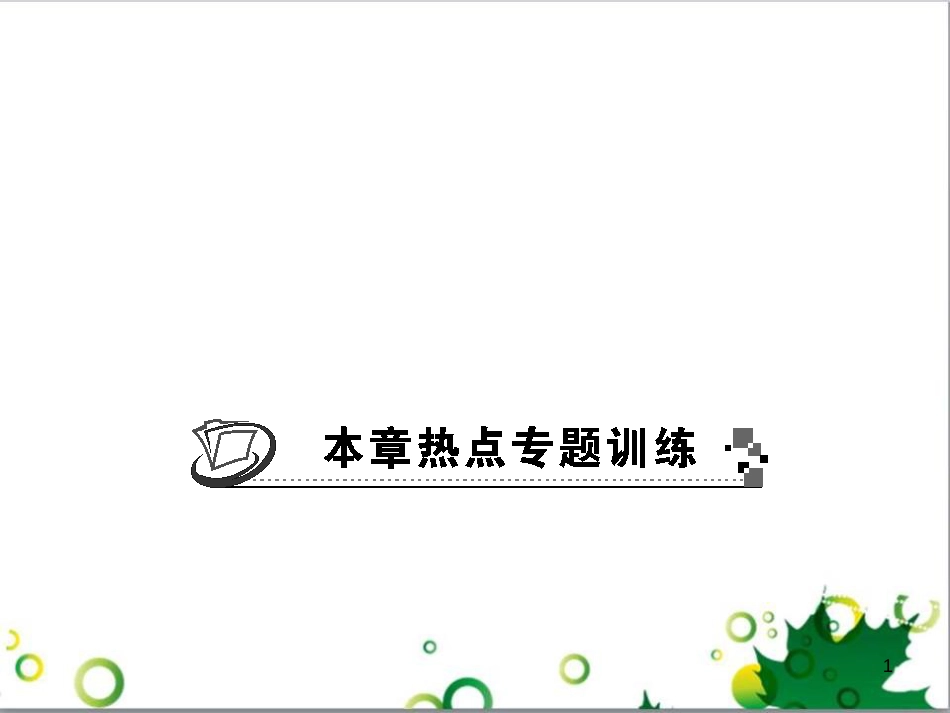 本章热点专题训练

1